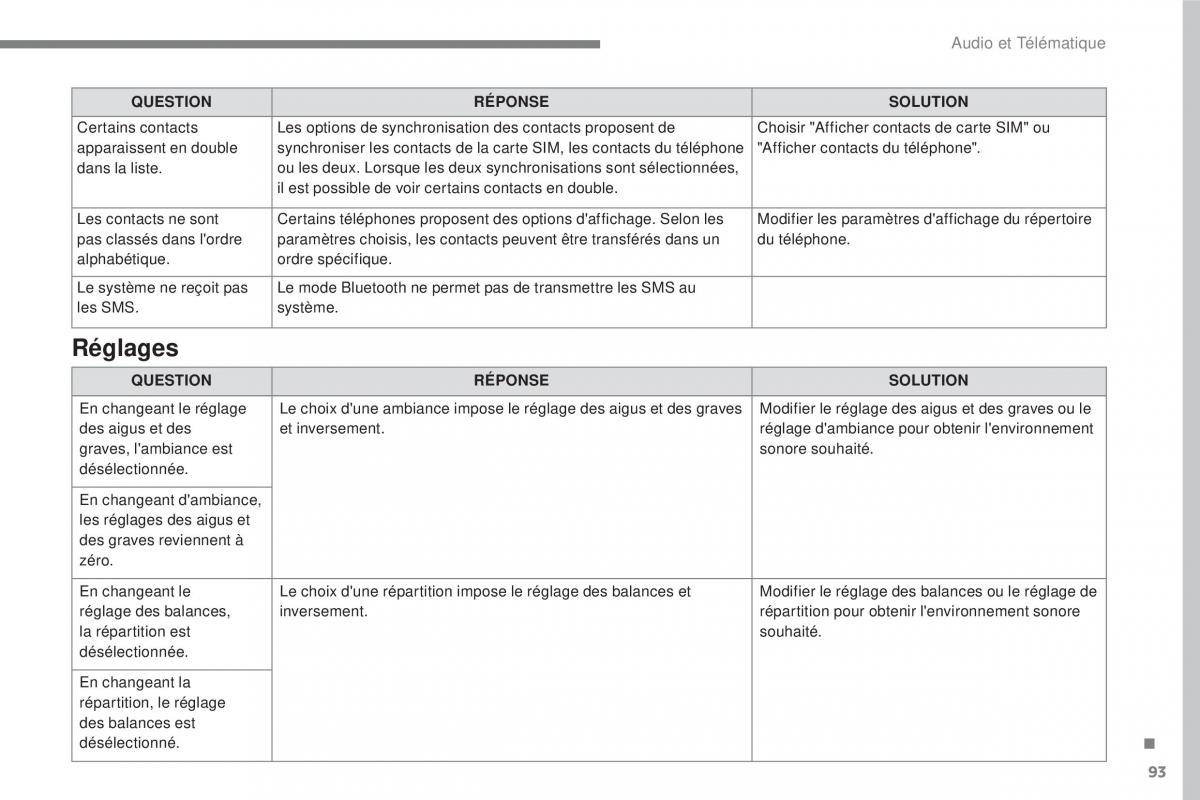 Audio et Télématique

| QUESTION | RÉPONSE | SOLUTION |
|---|---|---|
| Certains contacts apparaissent en double dans la liste. | Les options de synchronisation des contacts proposent de synchroniser les contacts de la carte SIM, les contacts du téléphone ou les deux. Lorsque les deux synchronisations sont sélectionnées, il est possible de voir certains contacts en double. | Choisir "Afficher contacts de carte SIM" ou "Afficher contacts du téléphone". |
| Les contacts ne sont pas classés dans l'ordre alphabétique. | Certains téléphones proposent des options d'affichage. Selon les paramètres choisis, les contacts peuvent être transférés dans un ordre spécifique. | Modifier les paramètres d'affichage du répertoire du téléphone. |
| Le système ne reçoit pas les SMS. | Le mode Bluetooth ne permet pas de transmettre les SMS au système. | |

Réglages

| QUESTION | RÉPONSE | SOLUTION |
|---|---|---|
| En changeant le réglage des aigus et des graves, l'ambiance est désélectionnée. | Le choix d'une ambiance impose le réglage des aigus et des graves et inversement. | Modifier le réglage des aigus et des graves ou le réglage d'ambiance pour obtenir l'environnement sonore souhaité. |
| En changeant d'ambiance, les réglages des aigus et des graves reviennent à zéro. | | |
| En changeant le réglage des balances, la répartition est désélectionnée. | Le choix d'une répartition impose le réglage des balances et inversement. | Modifier le réglage des balances ou le réglage de répartition pour obtenir l'environnement sonore souhaité. |
| En changeant la répartition, le réglage des balances est désélectionné. | | |

93